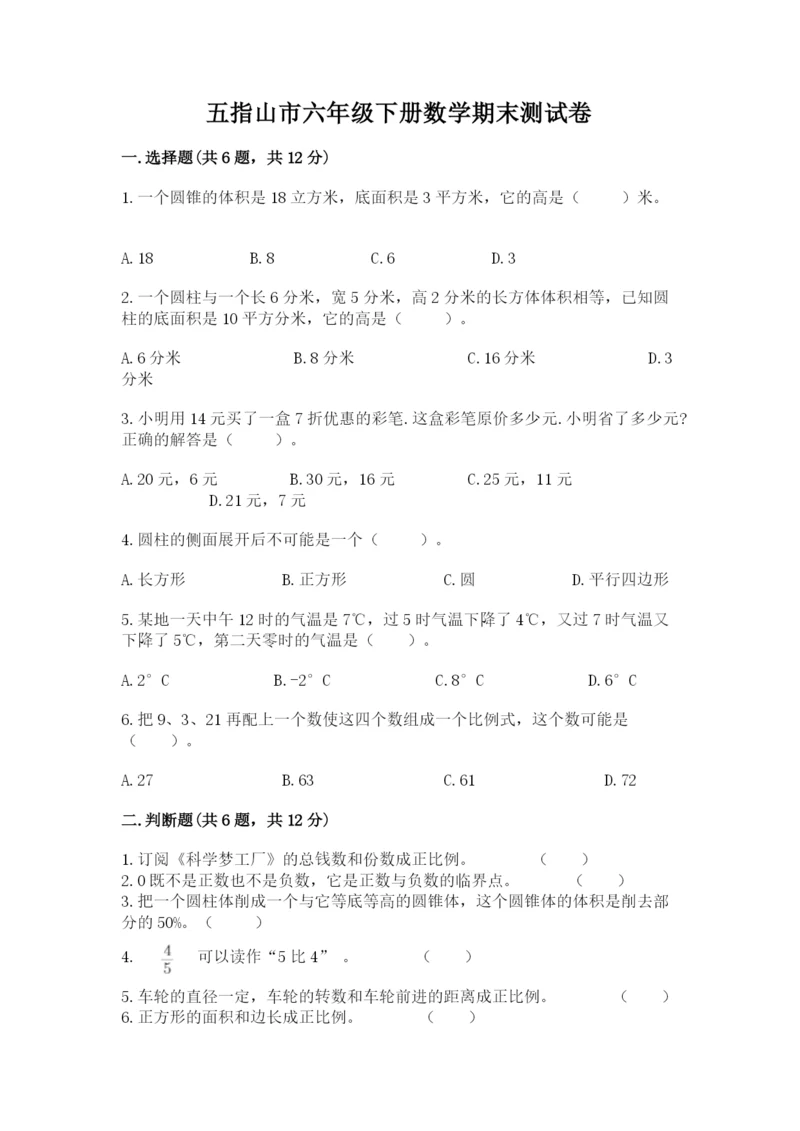 五指山市六年级下册数学期末测试卷

一.选择题(共6题，共12分)

1.一个圆锥的体积是18立方米，底面积是3平方米，它的高是（　　）米。

A.18　　B.8　　C.6　　D.3

2.一个圆柱与一个长6分米，宽5分米，高2分米的长方体体积相等，已知圆柱的底面积是10平方分米，它的高是（　　）。

A.6分米　　B.8分米　　C.16分米　　D.3分米

3.小明用14元买了一盒7折优惠的彩笔.这盒彩笔原价多少元.小明省了多少元?正确的解答是（　　）。

A.20元，6元　　B.30元，16元　　C.25元，11元　　D.21元，7元

4.圆柱的侧面展开后不可能是一个（　　）。

A.长方形　　B.正方形　　C.圆　　D.平行四边形

5.某地一天中午12时的气温是7℃，过5时气温下降了4℃，又过7时气温又下降了5℃，第二天零时的气温是（　　）。

A.2°C　　B.-2°C　　C.8°C　　D.6°C

6.把9、3、21再配上一个数使这四个数组成一个比例式，这个数可能是（　　）。

A.27　　B.63　　C.61　　D.72

二.判断题(共6题，共12分)

1.订阅《科学梦工厂》的总钱数和份数成正比例。　　（　　）
2.0既不是正数也不是负数，它是正数与负数的临界点。　　（　　）
3.把一个圆柱体削成一个与它等底等高的圆锥体，这个圆锥体的体积是削去部分的50%。（　　）

4.　$\frac{4}{5}$　可以读作“5比4”。　　（　　）

5.车轮的直径一定，车轮的转数和车轮前进的距离成正比例。　　（　　）
6.正方形的面积和边长成正比例。　　（　　）